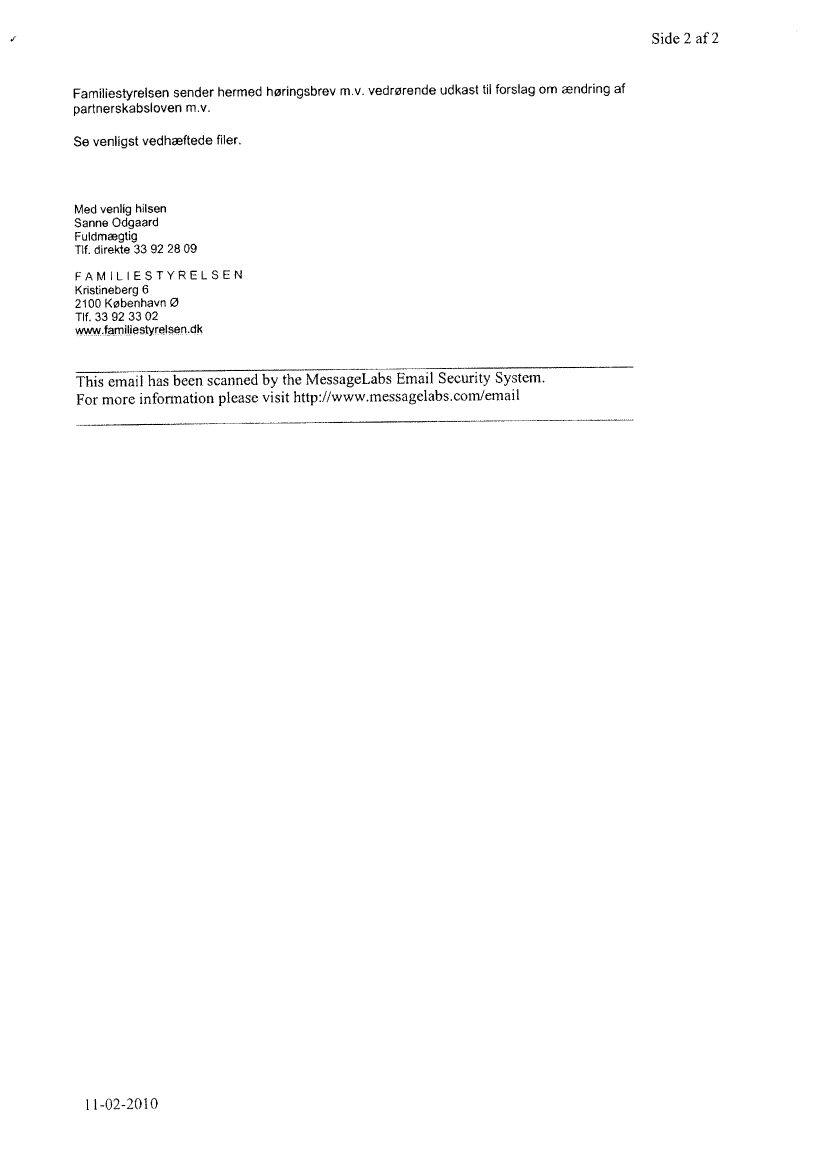 Side 2 af 2

Familiestyrelsen sender hermed høringsbrev m.v. vedrørende udkast til forslag om ændring af partnerskabsloven m.v.

Se venligst vedhæftede filer.

Med venlig hilsen
Sanne Odgaard
Fuldmægtig
Tlf. direkte 33 92 28 09

FAMILIESTYRELSEN
Kristineberg 6
2100 København Ø
Tlf. 33 92 33 02
www.familiestyrelsen.dk

This email has been scanned by the MessageLabs Email Security System.
For more information please visit http://www.messagelabs.com/email

11-02-2010